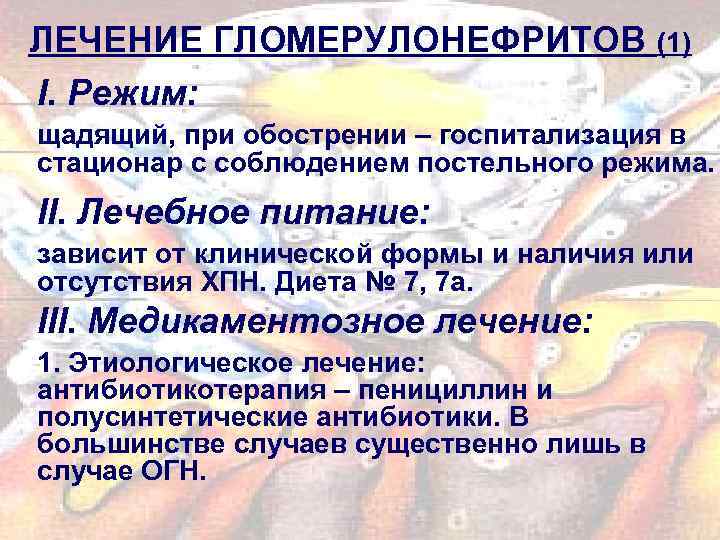 ЛЕЧЕНИЕ ГЛОМЕРУЛОНЕФРИТОВ (1)

I. Режим:

щадящий, при обострении – госпитализация в стационар с соблюдением постельного режима.

II. Лечебное питание:

зависит от клинической формы и наличия или отсутствия ХПН. Диета № 7, 7а.

III. Медикаментозное лечение:

1. Этиологическое лечение: антибиотикотерапия – пенициллин и полусинтетические антибиотики. В большинстве случаев существенно лишь в случае ОГН.